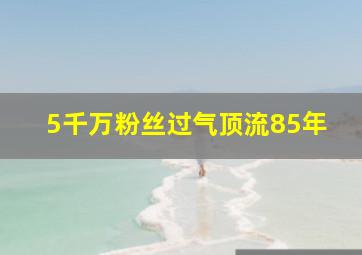 5千万粉丝过气顶流85年